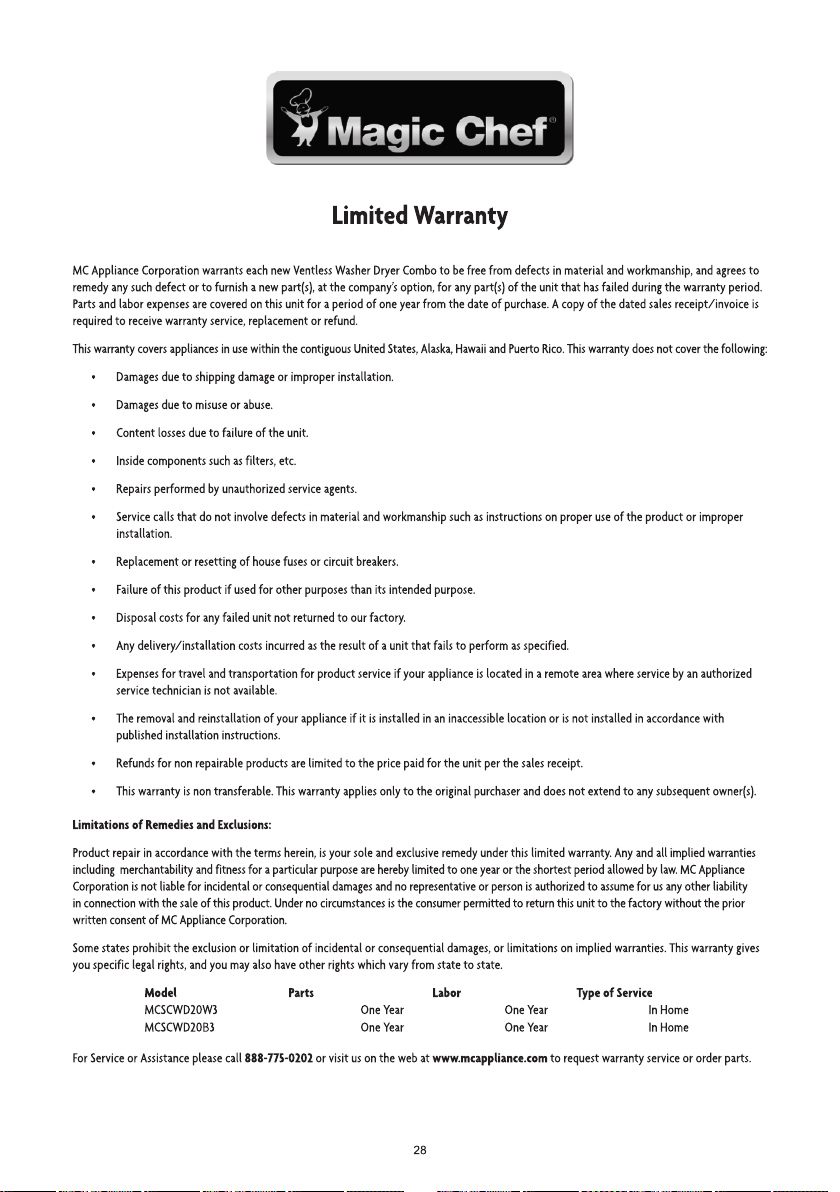 Magic Chef®

Limited Warranty

MC Appliance Corporation warrants each new Ventless Washer Dryer Combo to be free from defects in material and workmanship, and agrees to remedy any such defect or to furnish a new part(s), at the company's option, for any part(s) of the unit that has failed during the warranty period. Parts and labor expenses are covered on this unit for a period of one year from the date of purchase. A copy of the dated sales receipt/invoice is required to receive warranty service, replacement or refund.

This warranty covers appliances in use within the contiguous United States, Alaska, Hawaii and Puerto Rico. This warranty does not cover the following:

• Damages due to shipping damage or improper installation.
• Damages due to misuse or abuse.
• Content losses due to failure of the unit.
• Inside components such as filters, etc.
• Repairs performed by unauthorized service agents.
• Service calls that do not involve defects in material and workmanship such as instructions on proper use of the product or improper installation.
• Replacement or resetting of house fuses or circuit breakers.
• Failure of this product if used for other purposes than its intended purpose.
• Disposal costs for any failed unit not returned to our factory.
• Any delivery/installation costs incurred as the result of a unit that fails to perform as specified.
• Expenses for travel and transportation for product service if your appliance is located in a remote area where service by an authorized service technician is not available.
• The removal and reinstallation of your appliance if it is installed in an inaccessible location or is not installed in accordance with published installation instructions.
• Refunds for non repairable products are limited to the price paid for the unit per the sales receipt.
• This warranty is non transferable. This warranty applies only to the original purchaser and does not extend to any subsequent owner(s).

Limitations of Remedies and Exclusions:

Product repair in accordance with the terms herein, is your sole and exclusive remedy under this limited warranty. Any and all implied warranties including merchantability and fitness for a particular purpose are hereby limited to one year or the shortest period allowed by law. MC Appliance Corporation is not liable for incidental or consequential damages and no representative or person is authorized to assume for us any other liability in connection with the sale of this product. Under no circumstances is the consumer permitted to return this unit to the factory without the prior written consent of MC Appliance Corporation.

Some states prohibit the exclusion or limitation of incidental or consequential damages, or limitations on implied warranties. This warranty gives you specific legal rights, and you may also have other rights which vary from state to state.

| Model | Parts | Labor | Type of Service |
|---|---|---|---|
| MCSCWD20W3 | One Year | One Year | In Home |
| MCSCWD20B3 | One Year | One Year | In Home |

For Service or Assistance please call 888-775-0202 or visit us on the web at www.mcappliance.com to request warranty service or order parts.

28